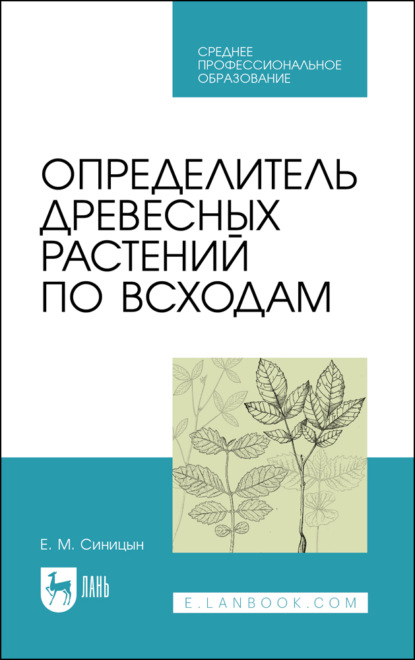 СРЕДНЕЕ ПРОФЕССИОНАЛЬНОЕ ОБРАЗОВАНИЕ

ОПРЕДЕЛИТЕЛЬ ДРЕВЕСНЫХ РАСТЕНИЙ ПО ВСХОДАМ

Е. М. Синицын

ЛАНЬ

E.LANBOOK.COM